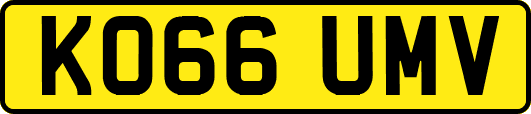 KO66 UMV